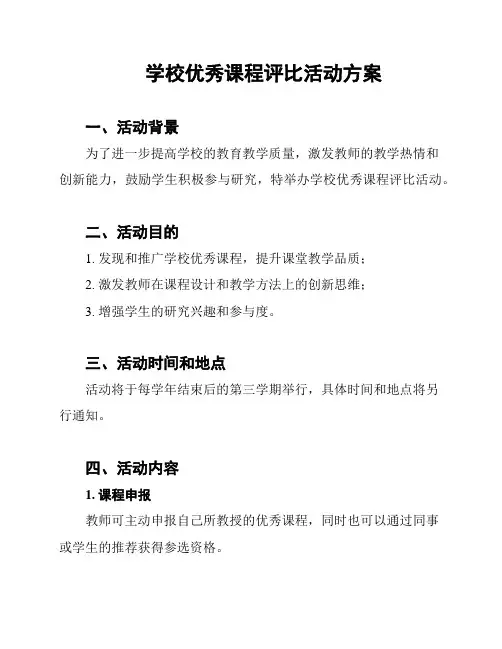 学校优秀课程评比活动方案

一、活动背景

为了进一步提高学校的教育教学质量，激发教师的教学热情和创新能力，鼓励学生积极参与研究，特举办学校优秀课程评比活动。

二、活动目的

1. 发现和推广学校优秀课程，提升课堂教学品质；

2. 激发教师在课程设计和教学方法上的创新思维；

3. 增强学生的研究兴趣和参与度。

三、活动时间和地点

活动将于每学年结束后的第三学期举行，具体时间和地点将另行通知。

四、活动内容

1. 课程申报

教师可主动申报自己所教授的优秀课程，同时也可以通过同事或学生的推荐获得参选资格。